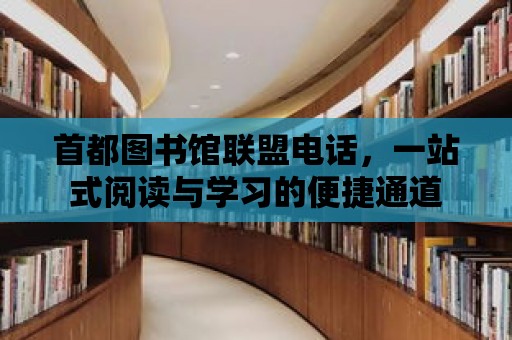 首都图书馆联盟电话，一站式阅读与学习的便捷通道